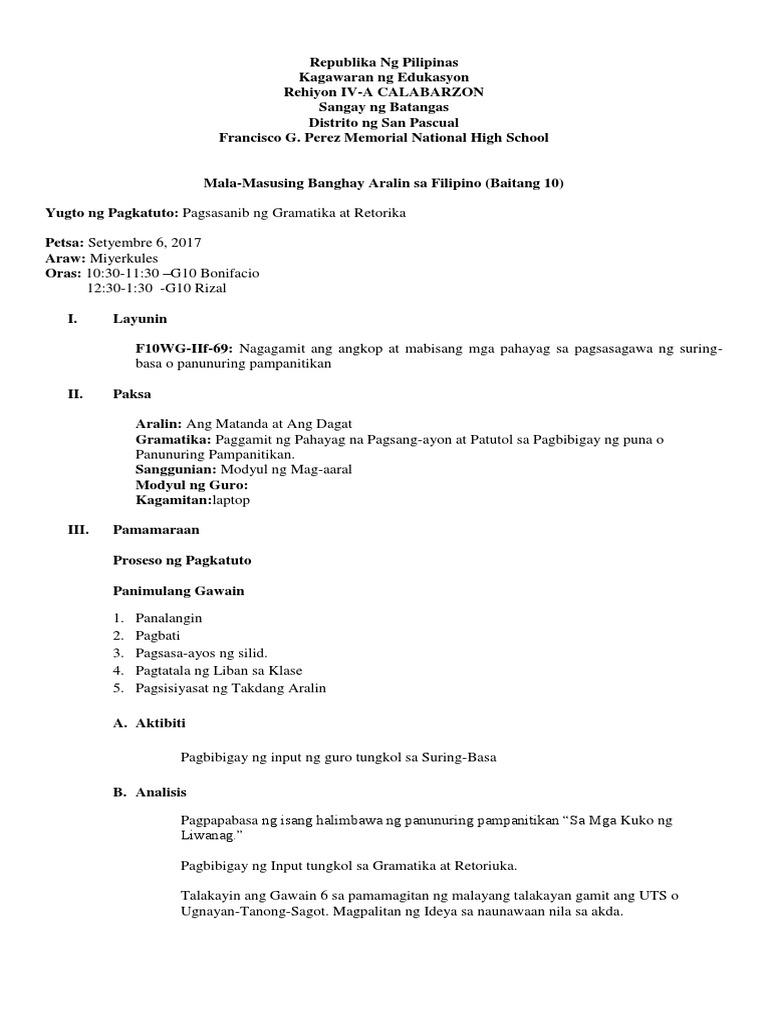 Republika Ng Pilipinas
Kagawaran ng Edukasyon
Rehiyon IV-A CALABARZON
Sangay ng Batangas
Distrito ng San Pascual
Francisco G. Perez Memorial National High School

Mala-Masusing Banghay Aralin sa Filipino (Baitang 10)

Yugto ng Pagkatuto: Pagsasanib ng Gramatika at Retorika

Petsa: Setyembre 6, 2017
Araw: Miyerkules
Oras: 10:30-11:30 –G10 Bonifacio
12:30-1:30 -G10 Rizal

I. Layunin

F10WG-IIf-69: Nagagamit ang angkop at mabisang mga pahayag sa pagsasagawa ng suring-basa o panunuring pampanitikan

II. Paksa

Aralin: Ang Matanda at Ang Dagat
Gramatika: Paggamit ng Pahayag na Pagsang-ayon at Patutol sa Pagbibigay ng puna o Panunuring Pampanitikan.
Sanggunian: Modyul ng Mag-aaral
Modyul ng Guro:
Kagamitan:laptop

III. Pamamaraan

Proseso ng Pagkatuto

Panimulang Gawain

1. Panalangin
2. Pagbati
3. Pagsasa-ayos ng silid.
4. Pagtatala ng Liban sa Klase
5. Pagsisiyasat ng Takdang Aralin

A. Aktibiti

Pagbibigay ng input ng guro tungkol sa Suring-Basa

B. Analisis

Pagpapabasa ng isang halimbawa ng panunuring pampanitikan “Sa Mga Kuko ng Liwanag.”

Pagbibigay ng Input tungkol sa Gramatika at Retoriuka.

Talakayin ang Gawain 6 sa pamamagitan ng malayang talakayan gamit ang UTS o Ugnayan-Tanong-Sagot. Magpalitan ng Ideya sa naunawaan nila sa akda.